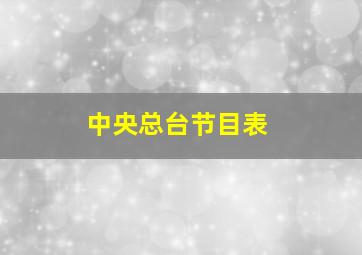 中央总台节目表